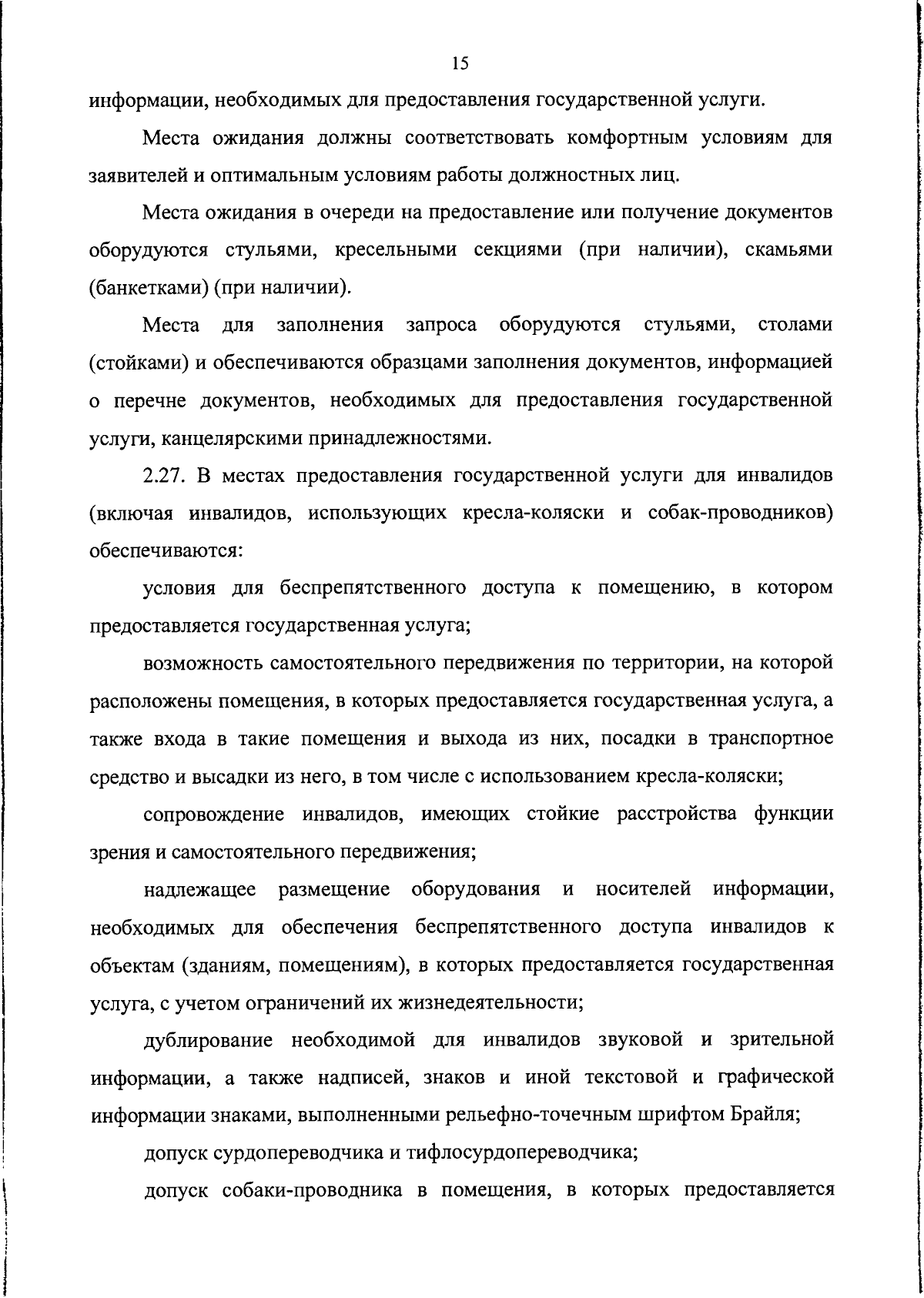 15

информации, необходимых для предоставления государственной услуги.

Места ожидания должны соответствовать комфортным условиям для заявителей и оптимальным условиям работы должностных лиц.

Места ожидания в очереди на предоставление или получение документов оборудуются стульями, кресельными секциями (при наличии), скамьями (банкетками) (при наличии).

Места для заполнения запроса оборудуются стульями, столами (стойками) и обеспечиваются образцами заполнения документов, информацией о перечне документов, необходимых для предоставления государственной услуги, канцелярскими принадлежностями.

2.27. В местах предоставления государственной услуги для инвалидов (включая инвалидов, использующих кресла-коляски и собак-проводников) обеспечиваются:

условия для беспрепятственного доступа к помещению, в котором предоставляется государственная услуга;

возможность самостоятельного передвижения по территории, на которой расположены помещения, в которых предоставляется государственная услуга, а также входа в такие помещения и выхода из них, посадки в транспортное средство и высадки из него, в том числе с использованием кресла-коляски;

сопровождение инвалидов, имеющих стойкие расстройства функции зрения и самостоятельного передвижения;

надлежащее размещение оборудования и носителей информации, необходимых для обеспечения беспрепятственного доступа инвалидов к объектам (зданиям, помещениям), в которых предоставляется государственная услуга, с учетом ограничений их жизнедеятельности;

дублирование необходимой для инвалидов звуковой и зрительной информации, а также надписей, знаков и иной текстовой и графической информации знаками, выполненными рельефно-точечным шрифтом Брайля;

допуск сурдопереводчика и тифлосурдопереводчика;

допуск собаки-проводника в помещения, в которых предоставляется